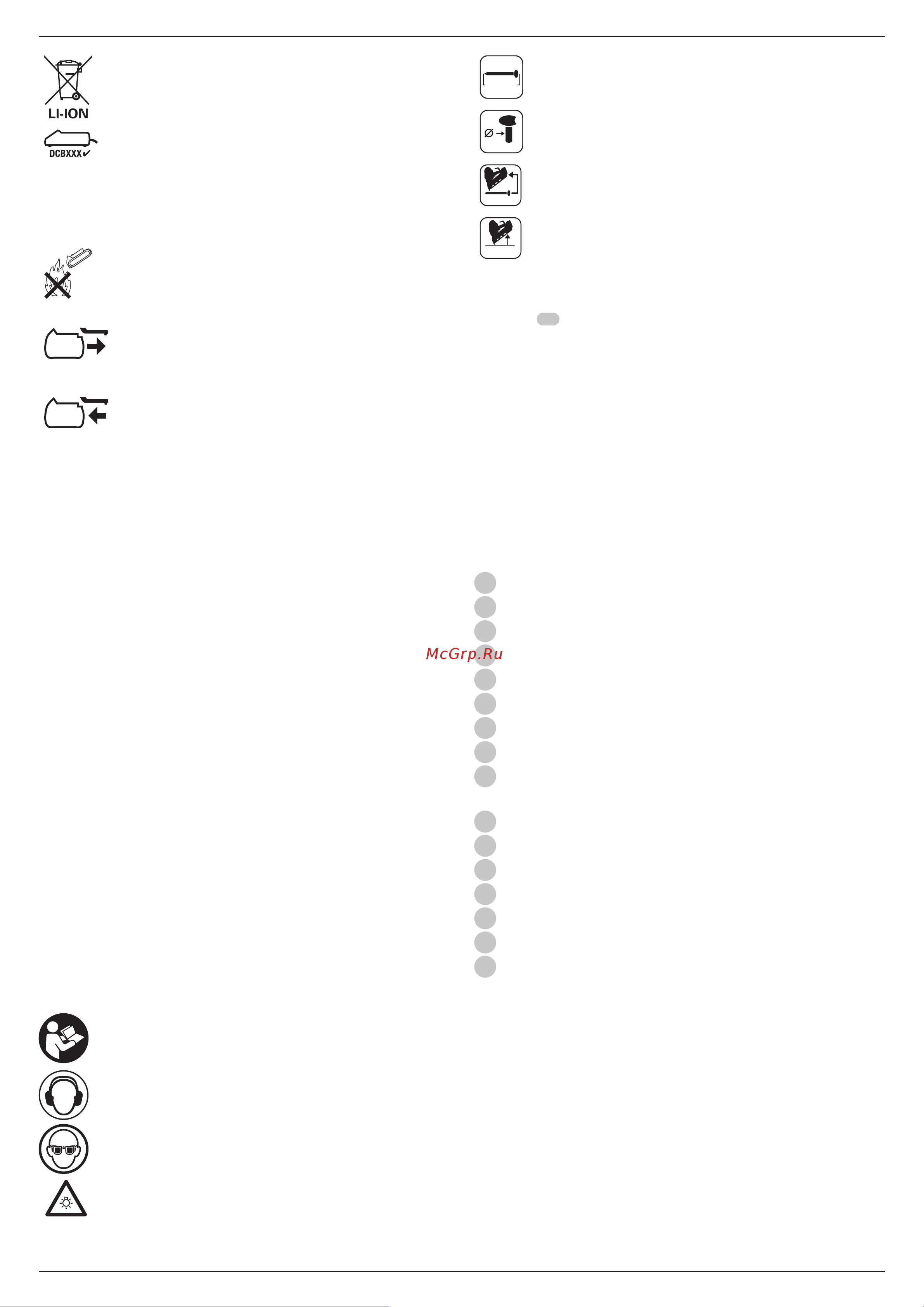 LI-ION

DCBXXX✔

McGrp.Ru